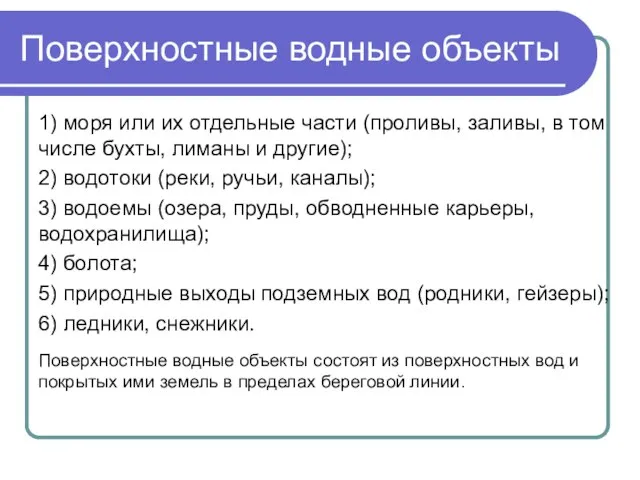 Поверхностные водные объекты

1) моря или их отдельные части (проливы, заливы, в том числе бухты, лиманы и другие);

2) водотоки (реки, ручьи, каналы);

3) водоемы (озера, пруды, обводненные карьеры, водохранилища);

4) болота;

5) природные выходы подземных вод (родники, гейзеры);

6) ледники, снежники.

Поверхностные водные объекты состоят из поверхностных вод и покрытых ими земель в пределах береговой линии.